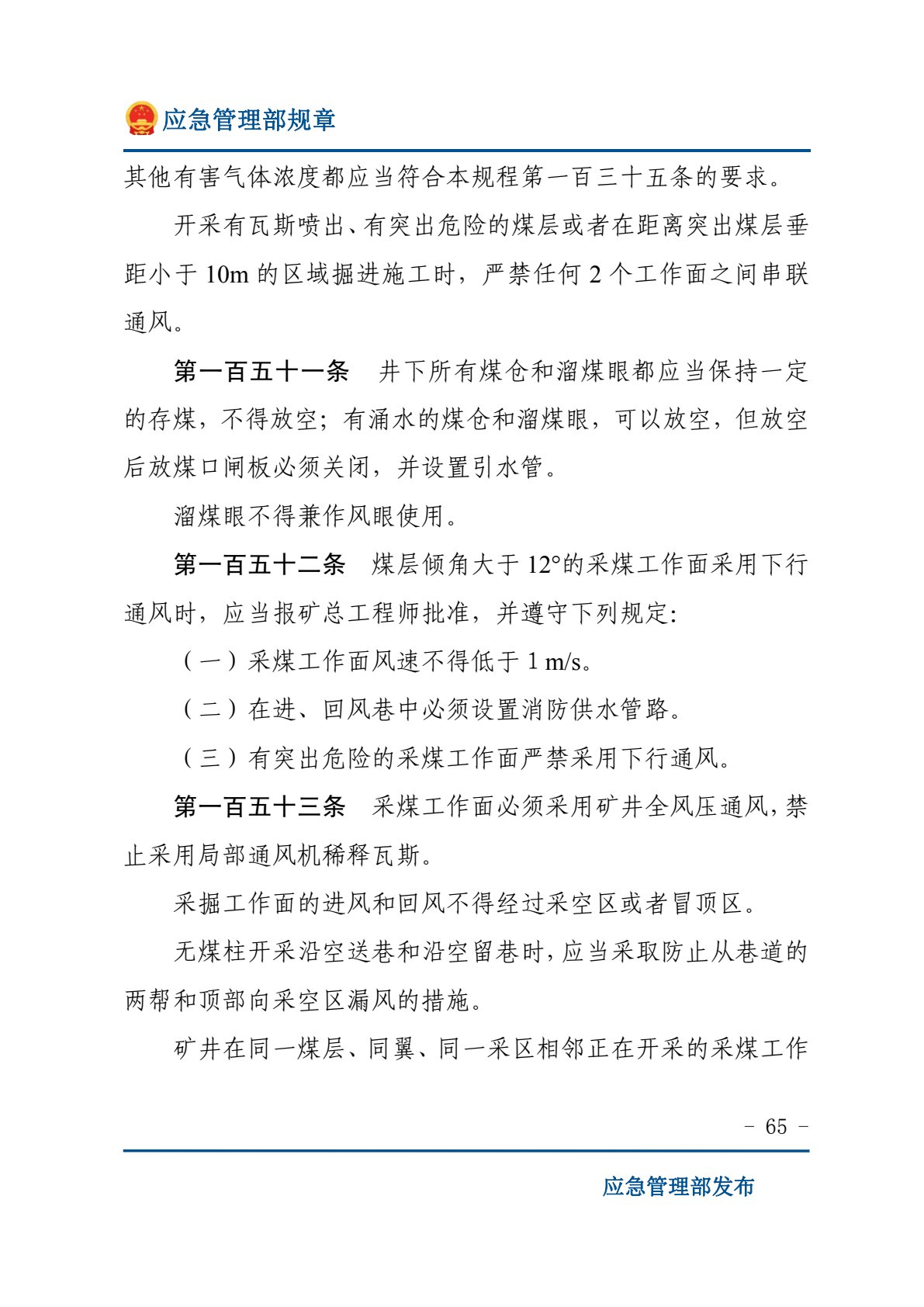 应急管理部规章

其他有害气体浓度都应当符合本规程第一百三十五条的要求。

开采有瓦斯喷出、有突出危险的煤层或者在距离突出煤层垂距小于10m的区域掘进施工时，严禁任何2个工作面之间串联通风。

第一百五十一条　井下所有煤仓和溜煤眼都应当保持一定的存煤，不得放空；有涌水的煤仓和溜煤眼，可以放空，但放空后放煤口闸板必须关闭，并设置引水管。

溜煤眼不得兼作风眼使用。

第一百五十二条　煤层倾角大于12°的采煤工作面采用下行通风时，应当报矿总工程师批准，并遵守下列规定：

（一）采煤工作面风速不得低于1 m/s。

（二）在进、回风巷中必须设置消防供水管路。

（三）有突出危险的采煤工作面严禁采用下行通风。

第一百五十三条　采煤工作面必须采用矿井全风压通风，禁止采用局部通风机稀释瓦斯。

采掘工作面的进风和回风不得经过采空区或者冒顶区。

无煤柱开采沿空送巷和沿空留巷时，应当采取防止从巷道的两帮和顶部向采空区漏风的措施。

矿井在同一煤层、同翼、同一采区相邻正在开采的采煤工作

- 65 -

应急管理部发布